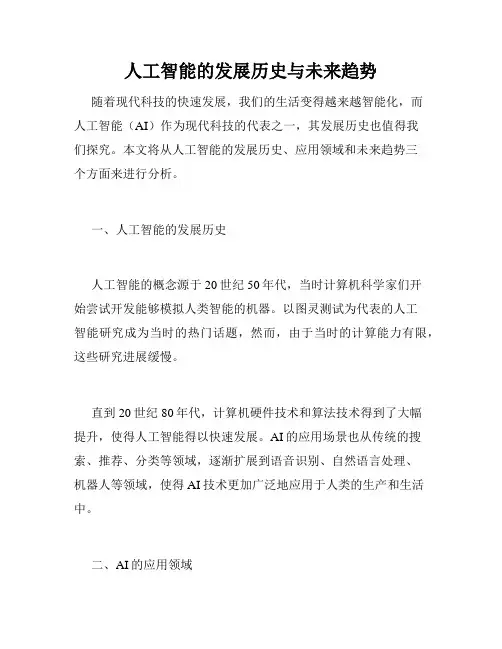 人工智能的发展历史与未来趋势

随着现代科技的快速发展，我们的生活变得越来越智能化，而人工智能（AI）作为现代科技的代表之一，其发展历史也值得我们探究。本文将从人工智能的发展历史、应用领域和未来趋势三个方面来进行分析。

一、人工智能的发展历史

人工智能的概念源于20世纪50年代，当时计算机科学家们开始尝试开发能够模拟人类智能的机器。以图灵测试为代表的人工智能研究成为当时的热门话题，然而，由于当时的计算能力有限，这些研究进展缓慢。

直到20世纪80年代，计算机硬件技术和算法技术得到了大幅提升，使得人工智能得以快速发展。AI的应用场景也从传统的搜索、推荐、分类等领域，逐渐扩展到语音识别、自然语言处理、机器人等领域，使得AI技术更加广泛地应用于人类的生产和生活中。

二、AI的应用领域